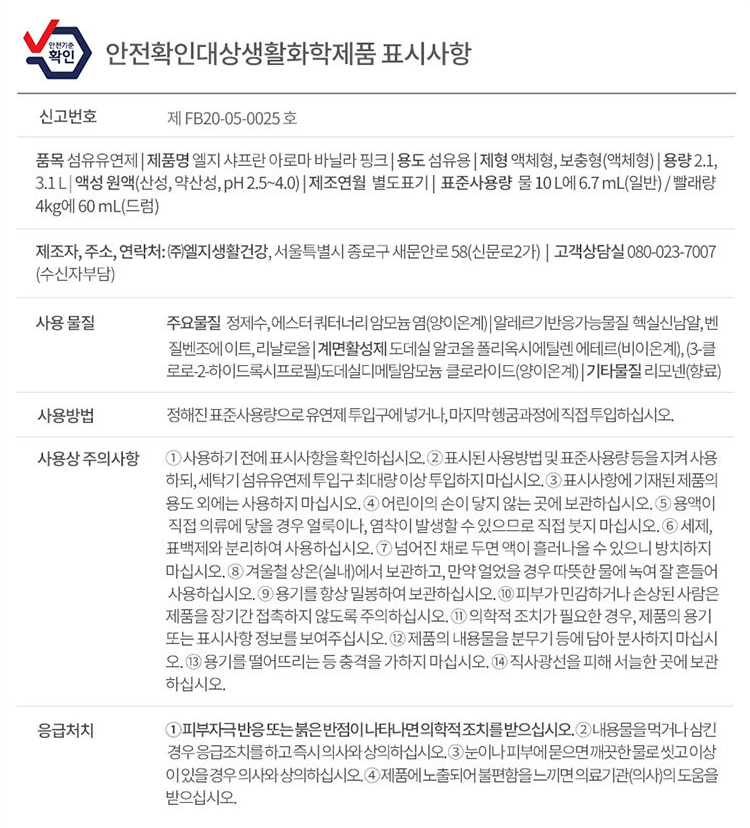 안전기준 확인

안전확인대상생활화학제품 표시사항

신고번호 제 FB20-05-0025 호

품목 섬유유연제 | 제품명 엘지 샤프란 아로마 바닐라 핑크 | 용도 섬유용 | 제형 액체형, 보충형(액체형) | 용량 2.1, 3.1 L | 액성 원액(산성, 약산성, pH 2.5~4.0) | 제조연월 별도표기 | 표준사용량 물 10 L에 6.7 mL(일반) / 빨래량 4kg에 60 mL(드럼)

제조자, 주소, 연락처: ㈜엘지생활건강, 서울특별시 종로구 새문안로 58(신문로2가) | 고객상담실 080-023-7007 (수신자부담)

사용 물질 주요물질 정제수, 에스터 쿼터너리 암모늄 염(양이온계) | 알레르기반응가능물질 헥실신남알, 벤질벤조에이트, 리날로올 | 계면활성제 도데실 알코올 폴리옥시에틸렌 에테르(비이온계), (3-클로로-2-하이드록시프로필)도데실디메틸암모늄 클로라이드(양이온계) | 기타물질 리모넨(향료)

사용방법 정해진 표준사용량으로 유연제 투입구에 넣거나, 마지막 헹굼과정에 직접 투입하십시오.

사용상 주의사항 ① 사용하기 전에 표시사항을 확인하십시오. ② 표시된 사용방법 및 표준사용량 등을 지켜 사용하되, 세탁기 섬유유연제 투입구 최대량 이상 투입하지 마십시오. ③ 표시사항에 기재된 제품의 용도 외에는 사용하지 마십시오. ④ 어린이의 손이 닿지 않는 곳에 보관하십시오. ⑤ 용액이 직접 의류에 닿을 경우 얼룩이나, 염착이 발생할 수 있으므로 직접 붓지 마십시오. ⑥ 세제, 표백제와 분리하여 사용하십시오. ⑦ 넘어진 채로 두면 액이 흘러나올 수 있으니 방치하지 마십시오. ⑧ 겨울철 상온(실내)에서 보관하고, 만약 얼었을 경우 따뜻한 물에 녹여 잘 흔들어 사용하십시오. ⑨ 용기를 항상 밀봉하여 보관하십시오. ⑩ 피부가 민감하거나 손상된 사람은 제품을 장기간 접촉하지 않도록 주의하십시오. ⑪ 의학적 조치가 필요한 경우, 제품의 용기 또는 표시사항 정보를 보여주십시오. ⑫ 제품의 내용물을 분무기 등에 담아 분사하지 마십시오. ⑬ 용기를 떨어뜨리는 등 충격을 가하지 마십시오. ⑭ 직사광선을 피해 서늘한 곳에 보관하십시오.

응급처치 ① 피부자극 반응 또는 붉은 반점이 나타나면 의학적 조치를 받으십시오. ② 내용물을 먹거나 삼킨 경우 응급조치를 하고 즉시 의사와 상의하십시오. ③ 눈이나 피부에 묻으면 깨끗한 물로 씻고 이상이 있을 경우 의사와 상의하십시오. ④ 제품에 노출되어 불편함을 느끼면 의료기관(의사)의 도움을 받으십시오.